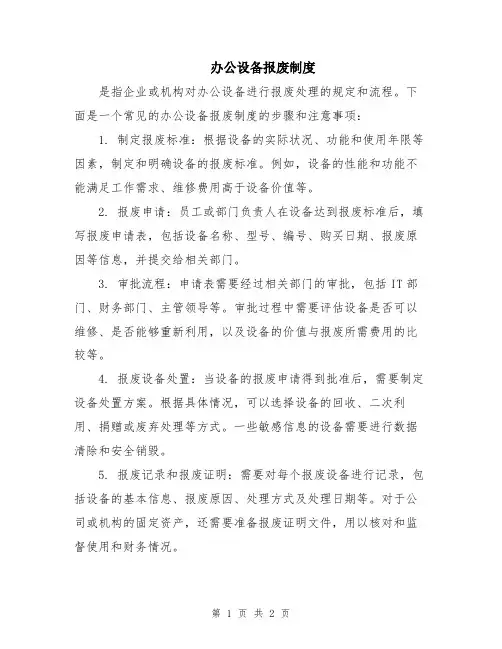 办公设备报废制度

是指企业或机构对办公设备进行报废处理的规定和流程。下面是一个常见的办公设备报废制度的步骤和注意事项：

1. 制定报废标准：根据设备的实际状况、功能和使用年限等因素，制定和明确设备的报废标准。例如，设备的性能和功能不能满足工作需求、维修费用高于设备价值等。

2. 报废申请：员工或部门负责人在设备达到报废标准后，填写报废申请表，包括设备名称、型号、编号、购买日期、报废原因等信息，并提交给相关部门。

3. 审批流程：申请表需要经过相关部门的审批，包括 IT 部门、财务部门、主管领导等。审批过程中需要评估设备是否可以维修、是否能够重新利用，以及设备的价值与报废所需费用的比较等。

4. 报废设备处置：当设备的报废申请得到批准后，需要制定设备处置方案。根据具体情况，可以选择设备的回收、二次利用、捐赠或废弃处理等方式。一些敏感信息的设备需要进行数据清除和安全销毁。

5. 报废记录和报废证明：需要对每个报废设备进行记录，包括设备的基本信息、报废原因、处理方式及处理日期等。对于公司或机构的固定资产，还需要准备报废证明文件，用以核对和监督使用和财务情况。

第 1 页 共 2 页